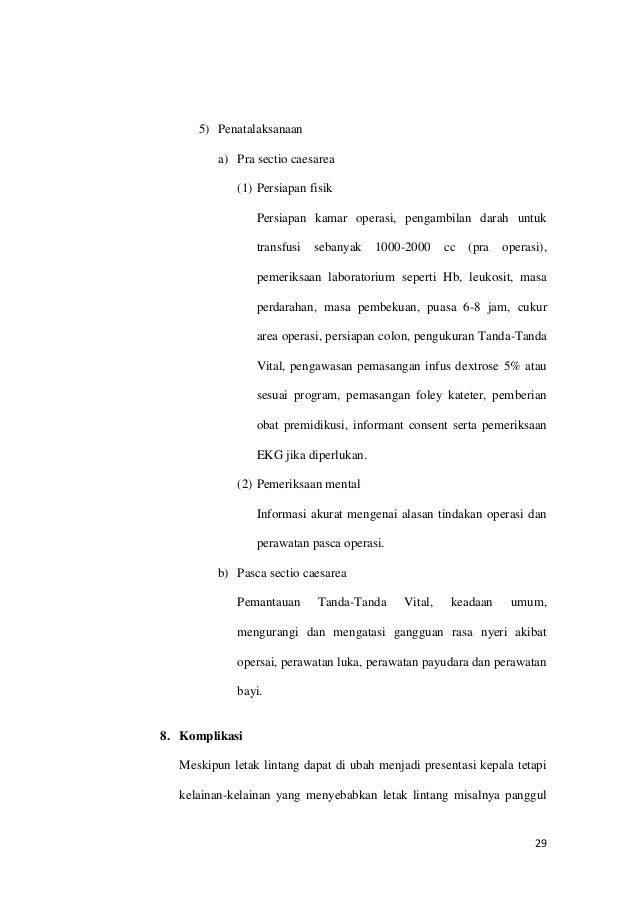 5) Penatalaksanaan

a) Pra sectio caesarea

(1) Persiapan fisik

Persiapan kamar operasi, pengambilan darah untuk transfusi sebanyak 1000-2000 cc (pra operasi), pemeriksaan laboratorium seperti Hb, leukosit, masa perdarahan, masa pembekuan, puasa 6-8 jam, cukur area operasi, persiapan colon, pengukuran Tanda-Tanda Vital, pengawasan pemasangan infus dextrose 5% atau sesuai program, pemasangan foley kateter, pemberian obat premidikusi, informant consent serta pemeriksaan EKG jika diperlukan.

(2) Pemeriksaan mental

Informasi akurat mengenai alasan tindakan operasi dan perawatan pasca operasi.

b) Pasca sectio caesarea

Pemantauan Tanda-Tanda Vital, keadaan umum, mengurangi dan mengatasi gangguan rasa nyeri akibat opersai, perawatan luka, perawatan payudara dan perawatan bayi.

8. Komplikasi

Meskipun letak lintang dapat di ubah menjadi presentasi kepala tetapi kelainan-kelainan yang menyebabkan letak lintang misalnya panggul

29